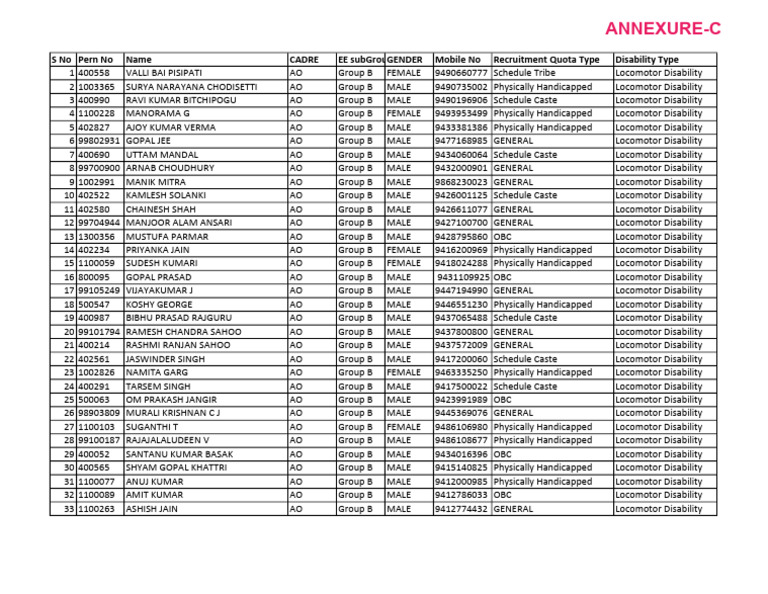 ANNEXURE-C

| S No | Pern No | Name | CADRE | EE subGrou | GENDER | Mobile No | Recruitment Quota Type | Disability Type |
|---|---|---|---|---|---|---|---|---|
| 1 | 400558 | VALLI BAI PISIPATI | AO | Group B | FEMALE | 9490660777 | Schedule Tribe | Locomotor Disability |
| 2 | 1003365 | SURYA NARAYANA CHODISETTI | AO | Group B | MALE | 9490735002 | Physically Handicapped | Locomotor Disability |
| 3 | 400990 | RAVI KUMAR BITCHIPOGU | AO | Group B | MALE | 9490196906 | Schedule Caste | Locomotor Disability |
| 4 | 1100228 | MANORAMA G | AO | Group B | FEMALE | 9493953499 | Physically Handicapped | Locomotor Disability |
| 5 | 402827 | AJOY KUMAR VERMA | AO | Group B | MALE | 9433381386 | Physically Handicapped | Locomotor Disability |
| 6 | 99802931 | GOPAL JEE | AO | Group B | MALE | 9477168985 | GENERAL | Locomotor Disability |
| 7 | 400690 | UTTAM MANDAL | AO | Group B | MALE | 9434060064 | Schedule Caste | Locomotor Disability |
| 8 | 99700900 | ARNAB CHOUDHURY | AO | Group B | MALE | 9432000901 | GENERAL | Locomotor Disability |
| 9 | 1002991 | MANIK MITRA | AO | Group B | MALE | 9868230023 | GENERAL | Locomotor Disability |
| 10 | 402522 | KAMLESH SOLANKI | AO | Group B | MALE | 9426001125 | Schedule Caste | Locomotor Disability |
| 11 | 402580 | CHAINESH SHAH | AO | Group B | MALE | 9426611077 | GENERAL | Locomotor Disability |
| 12 | 99704944 | MANJOOR ALAM ANSARI | AO | Group B | MALE | 9427100700 | GENERAL | Locomotor Disability |
| 13 | 1300356 | MUSTUFA PARMAR | AO | Group B | MALE | 9428795860 | OBC | Locomotor Disability |
| 14 | 402234 | PRIYANKA JAIN | AO | Group B | FEMALE | 9416200969 | Physically Handicapped | Locomotor Disability |
| 15 | 1100059 | SUDESH KUMARI | AO | Group B | FEMALE | 9418024288 | Physically Handicapped | Locomotor Disability |
| 16 | 800095 | GOPAL PRASAD | AO | Group B | MALE | 9431109925 | OBC | Locomotor Disability |
| 17 | 99105249 | VIJAYAKUMAR J | AO | Group B | MALE | 9447194990 | GENERAL | Locomotor Disability |
| 18 | 500547 | KOSHY GEORGE | AO | Group B | MALE | 9446551230 | Physically Handicapped | Locomotor Disability |
| 19 | 400987 | BIBHU PRASAD RAJGURU | AO | Group B | MALE | 9437065488 | Schedule Caste | Locomotor Disability |
| 20 | 99101794 | RAMESH CHANDRA SAHOO | AO | Group B | MALE | 9437800800 | GENERAL | Locomotor Disability |
| 21 | 400214 | RASHMI RANJAN SAHOO | AO | Group B | MALE | 9437572009 | GENERAL | Locomotor Disability |
| 22 | 402561 | JASWINDER SINGH | AO | Group B | MALE | 9417200060 | Schedule Caste | Locomotor Disability |
| 23 | 1002826 | NAMITA GARG | AO | Group B | FEMALE | 9463335250 | Physically Handicapped | Locomotor Disability |
| 24 | 400291 | TARSEM SINGH | AO | Group B | MALE | 9417500022 | Schedule Caste | Locomotor Disability |
| 25 | 500063 | OM PRAKASH JANGIR | AO | Group B | MALE | 9423991989 | OBC | Locomotor Disability |
| 26 | 98903809 | MURALI KRISHNAN C J | AO | Group B | MALE | 9445369076 | GENERAL | Locomotor Disability |
| 27 | 1100103 | SUGANTHI T | AO | Group B | FEMALE | 9486106980 | Physically Handicapped | Locomotor Disability |
| 28 | 99100187 | RAJAJALALUDEEN V | AO | Group B | MALE | 9486108677 | Physically Handicapped | Locomotor Disability |
| 29 | 400052 | SANTANU KUMAR BASAK | AO | Group B | MALE | 9434016396 | OBC | Locomotor Disability |
| 30 | 400565 | SHYAM GOPAL KHATTRI | AO | Group B | MALE | 9415140825 | Physically Handicapped | Locomotor Disability |
| 31 | 1100077 | ANUJ KUMAR | AO | Group B | MALE | 9412000985 | Physically Handicapped | Locomotor Disability |
| 32 | 1100089 | AMIT KUMAR | AO | Group B | MALE | 9412786033 | OBC | Locomotor Disability |
| 33 | 1100263 | ASHISH JAIN | AO | Group B | MALE | 9412774432 | GENERAL | Locomotor Disability |